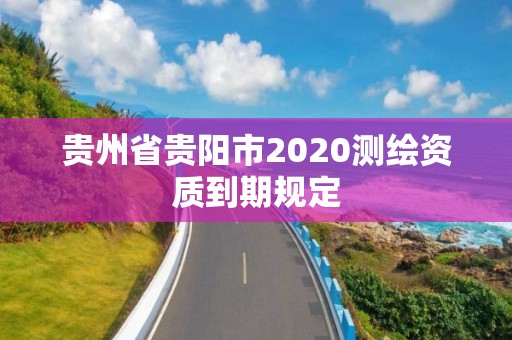 贵州省贵阳市2020测绘资质到期规定